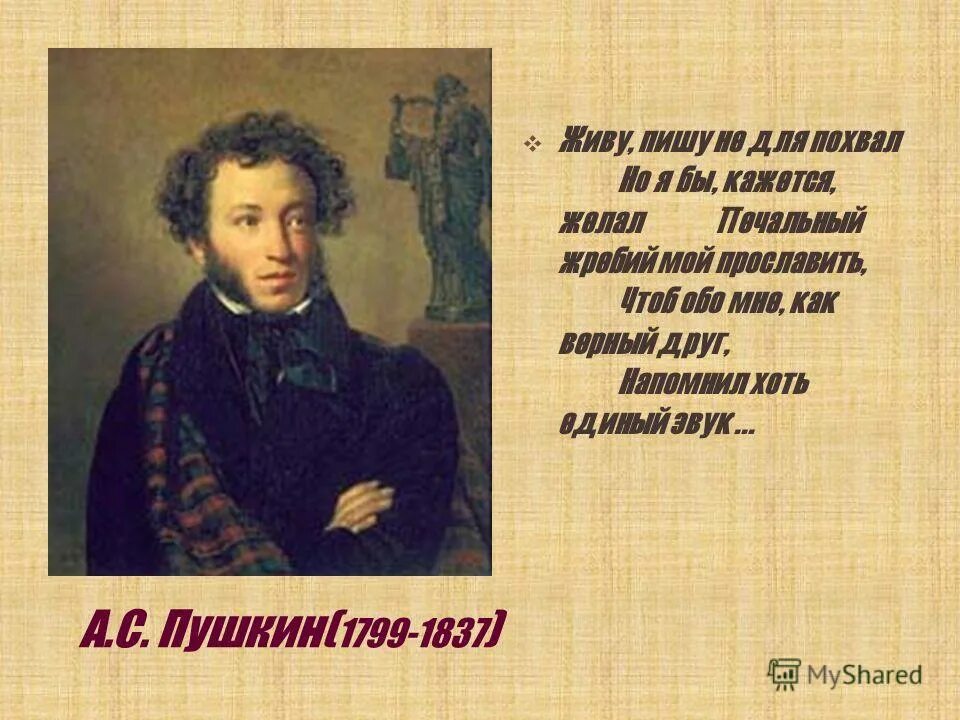 Живу, пишу не для похвал Но я бы, кажется, желал Печальный жребий мой прославить, Чтоб обо мне, как верный друг, Напомнил хоть единый звук …

А.С. Пушкин(1799-1837)

MyShared